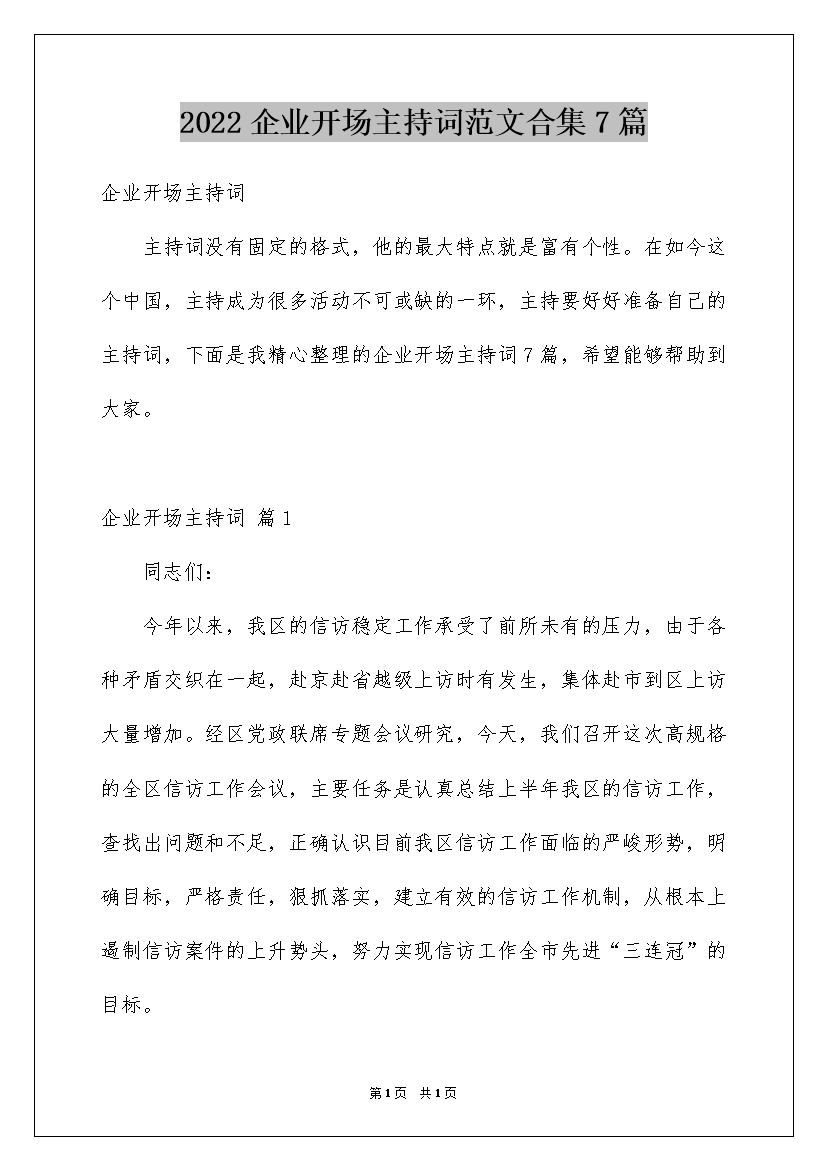 2022 企业开场主持词范文合集 7 篇

企业开场主持词

主持词没有固定的格式，他的最大特点就是富有个性。在如今这个中国，主持成为很多活动不可或缺的一环，主持要好好准备自己的主持词，下面是我精心整理的企业开场主持词 7 篇，希望能够帮助到大家。

企业开场主持词 篇 1

同志们：

今年以来，我区的信访稳定工作承受了前所未有的压力，由于各种矛盾交织在一起，赴京赴省越级上访时有发生，集体赴市到区上访大量增加。经区党政联席专题会议研究，今天，我们召开这次高规格的全区信访工作会议，主要任务是认真总结上半年我区的信访工作，查找出问题和不足，正确认识目前我区信访工作面临的严峻形势，明确目标，严格责任，狠抓落实，建立有效的信访工作机制，从根本上遏制信访案件的上升势头，努力实现信访工作全市先进“三连冠”的目标。

第 1 页 共 1 页